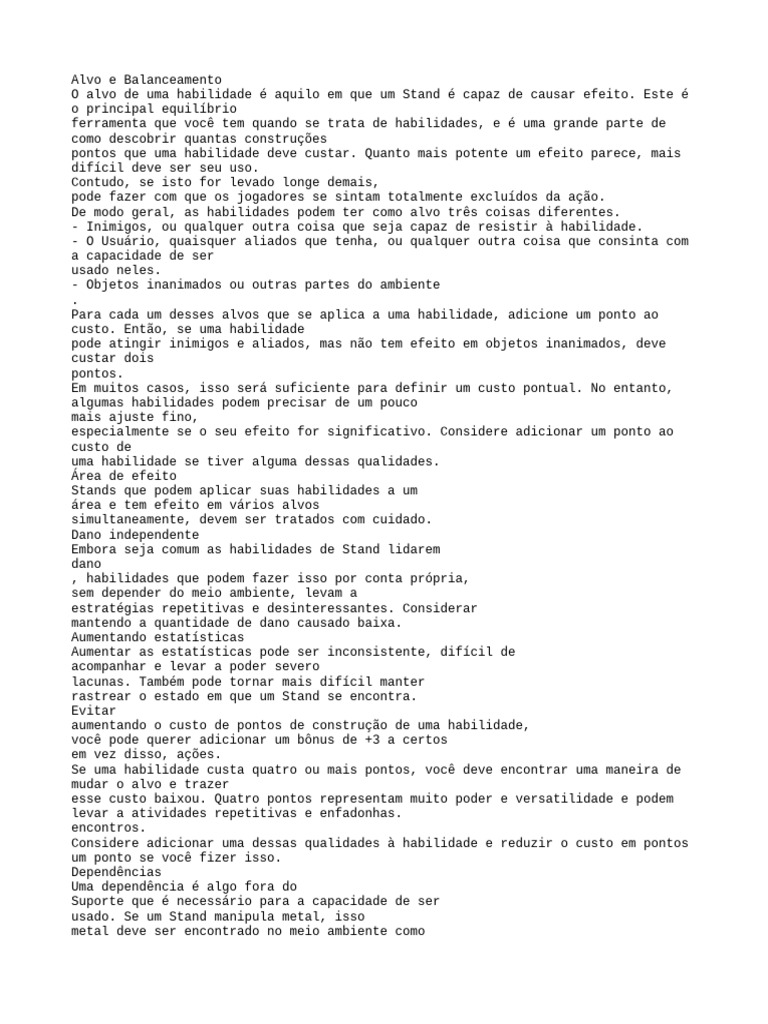 Alvo e Balanceamento
O alvo de uma habilidade é aquilo em que um Stand é capaz de causar efeito. Este é o principal equilíbrio
ferramenta que você tem quando se trata de habilidades, e é uma grande parte de como descobrir quantas construções
pontos que uma habilidade deve custar. Quanto mais potente um efeito parece, mais difícil deve ser seu uso.
Contudo, se isto for levado longe demais,
pode fazer com que os jogadores se sintam totalmente excluídos da ação.
De modo geral, as habilidades podem ter como alvo três coisas diferentes.
- Inimigos, ou qualquer outra coisa que seja capaz de resistir à habilidade.
- O Usuário, quaisquer aliados que tenha, ou qualquer outra coisa que consinta com a capacidade de ser
usado neles.
- Objetos inanimados ou outras partes do ambiente
.
Para cada um desses alvos que se aplica a uma habilidade, adicione um ponto ao custo. Então, se uma habilidade
pode atingir inimigos e aliados, mas não tem efeito em objetos inanimados, deve custar dois
pontos.
Em muitos casos, isso será suficiente para definir um custo pontual. No entanto, algumas habilidades podem precisar de um pouco
mais ajuste fino,
especialmente se o seu efeito for significativo. Considere adicionar um ponto ao custo de
uma habilidade se tiver alguma dessas qualidades.
Área de efeito
Stands que podem aplicar suas habilidades a um
área e tem efeito em vários alvos
simultaneamente, devem ser tratados com cuidado.
Dano independente
Embora seja comum as habilidades de Stand lidarem
dano
, habilidades que podem fazer isso por conta própria,
sem depender do meio ambiente, levam a
estratégias repetitivas e desinteressantes. Considerar
mantendo a quantidade de dano causado baixa.
Aumentando estatísticas
Aumentar as estatísticas pode ser inconsistente, difícil de
acompanhar e levar a poder severo
lacunas. Também pode tornar mais difícil manter
rastrear o estado em que um Stand se encontra.
Evitar
aumentando o custo de pontos de construção de uma habilidade,
você pode querer adicionar um bônus de +3 a certos
em vez disso, ações.
Se uma habilidade custa quatro ou mais pontos, você deve encontrar uma maneira de mudar o alvo e trazer
esse custo baixou. Quatro pontos representam muito poder e versatilidade e podem levar a atividades repetitivas e enfadonhas.
encontros.
Considere adicionar uma dessas qualidades à habilidade e reduzir o custo em pontos um ponto se você fizer isso.
Dependências
Uma dependência é algo fora do
Suporte que é necessário para a capacidade de ser
usado. Se um Stand manipula metal, isso
metal deve ser encontrado no meio ambiente como